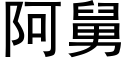 阿舅